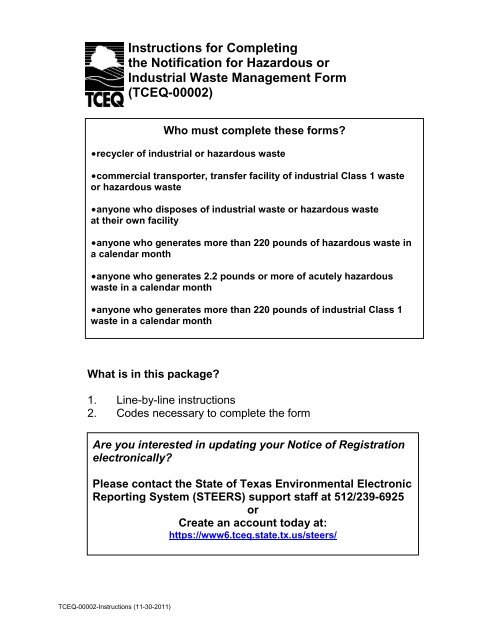 TCEQ

Instructions for Completing the Notification for Hazardous or Industrial Waste Management Form (TCEQ-00002)

Who must complete these forms?

•recycler of industrial or hazardous waste

•commercial transporter, transfer facility of industrial Class 1 waste or hazardous waste

•anyone who disposes of industrial waste or hazardous waste at their own facility

•anyone who generates more than 220 pounds of hazardous waste in a calendar month

•anyone who generates 2.2 pounds or more of acutely hazardous waste in a calendar month

•anyone who generates more than 220 pounds of industrial Class 1 waste in a calendar month

What is in this package?

1. Line-by-line instructions
2. Codes necessary to complete the form

Are you interested in updating your Notice of Registration electronically?

Please contact the State of Texas Environmental Electronic Reporting System (STEERS) support staff at 512/239-6925
or
Create an account today at:
https://www6.tceq.state.tx.us/steers/

TCEQ-00002-Instructions (11-30-2011)